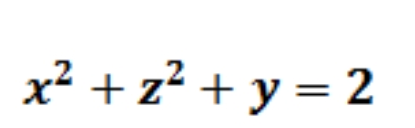 $x^2 + z^2 + y = 2$